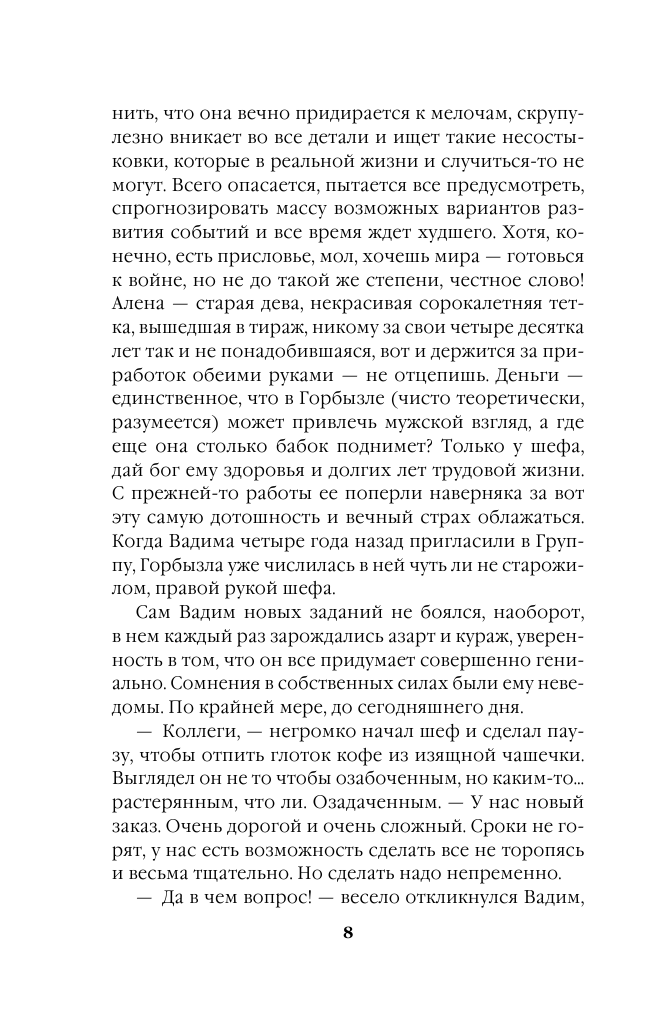 нить, что она вечно придирается к мелочам, скрупулезно вникает во все детали и ищет такие несостыковки, которые в реальной жизни и случиться-то не могут. Всего опасается, пытается все предусмотреть, спрогнозировать массу возможных вариантов развития событий и все время ждет худшего. Хотя, конечно, есть присловье, мол, хочешь мира — готовься к войне, но не до такой же степени, честное слово! Алена — старая дева, некрасивая сорокалетняя тетка, вышедшая в тираж, никому за свои четыре десятка лет так и не понадобившаяся, вот и держится за приработок обеими руками — не отцепишь. Деньги — единственное, что в Горбызле (чисто теоретически, разумеется) может привлечь мужской взгляд, а где еще она столько бабок поднимет? Только у шефа, дай бог ему здоровья и долгих лет трудовой жизни. С прежней-то работы ее поперли наверняка за вот эту самую дотошность и вечный страх облажаться. Когда Вадима четыре года назад пригласили в Группу, Горбызла уже числилась в ней чуть ли не старожилом, правой рукой шефа.

Сам Вадим новых заданий не боялся, наоборот, в нем каждый раз зарождались азарт и кураж, уверенность в том, что он все придумает совершенно гениально. Сомнения в собственных силах были ему неведомы. По крайней мере, до сегодняшнего дня.

— Коллеги, — негромко начал шеф и сделал паузу, чтобы отпить глоток кофе из изящной чашечки. Выглядел он не то чтобы озабоченным, но каким-то... растерянным, что ли. Озадаченным. — У нас новый заказ. Очень дорогой и очень сложный. Сроки не горят, у нас есть возможность сделать все не торопясь и весьма тщательно. Но сделать надо непременно.

— Да в чем вопрос! — весело откликнулся Вадим,

8